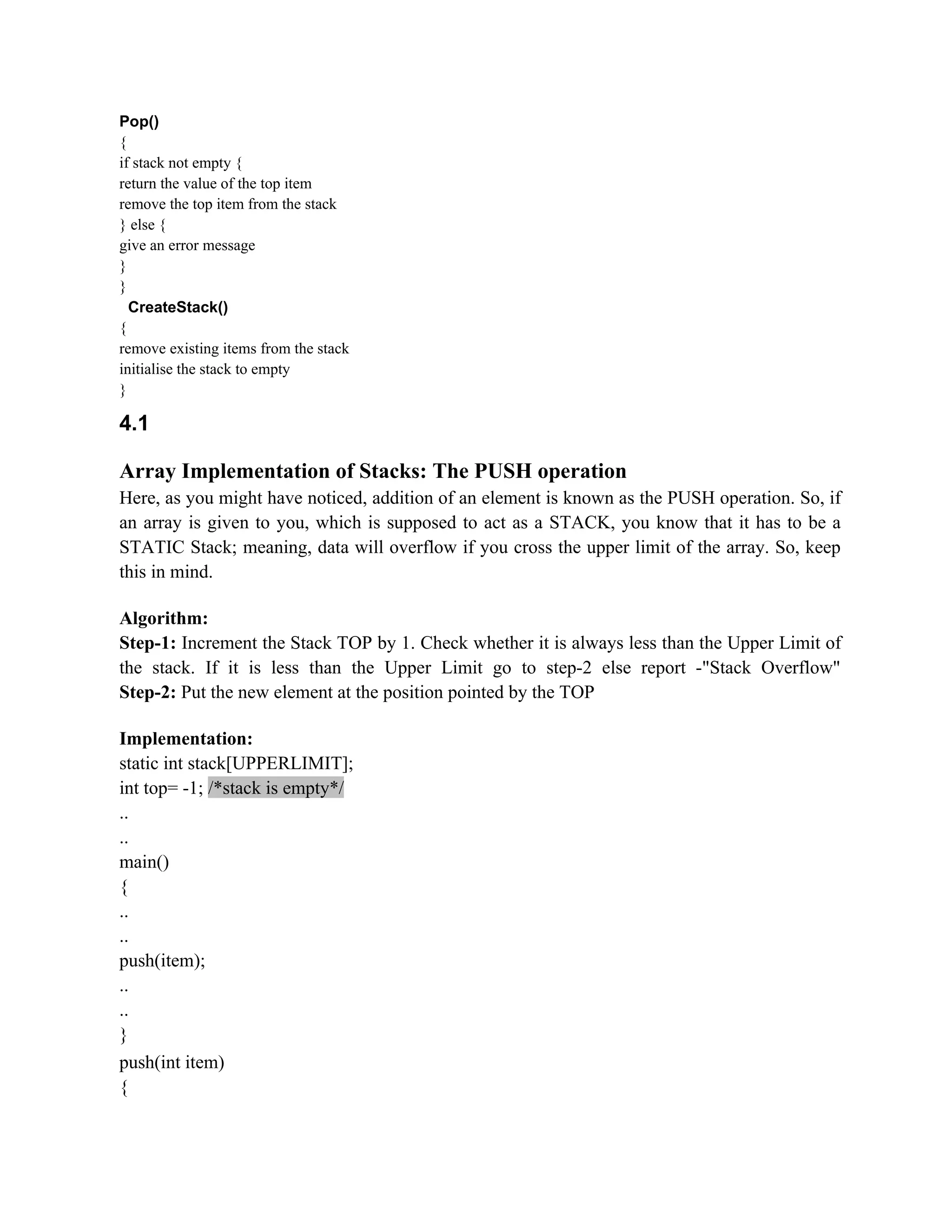 Pop()
{
if stack not empty {
return the value of the top item
remove the top item from the stack
} else {
give an error message
}
}
CreateStack()
{
remove existing items from the stack
initialise the stack to empty
}

4.1

Array Implementation of Stacks: The PUSH operation

Here, as you might have noticed, addition of an element is known as the PUSH operation. So, if an array is given to you, which is supposed to act as a STACK, you know that it has to be a STATIC Stack; meaning, data will overflow if you cross the upper limit of the array. So, keep this in mind.

Algorithm:
Step-1: Increment the Stack TOP by 1. Check whether it is always less than the Upper Limit of the stack. If it is less than the Upper Limit go to step-2 else report -"Stack Overflow"
Step-2: Put the new element at the position pointed by the TOP

Implementation:
static int stack[UPPERLIMIT];
int top= -1; /*stack is empty*/
..
..
main()
{
..
..
push(item);
..
..
}
push(int item)
{